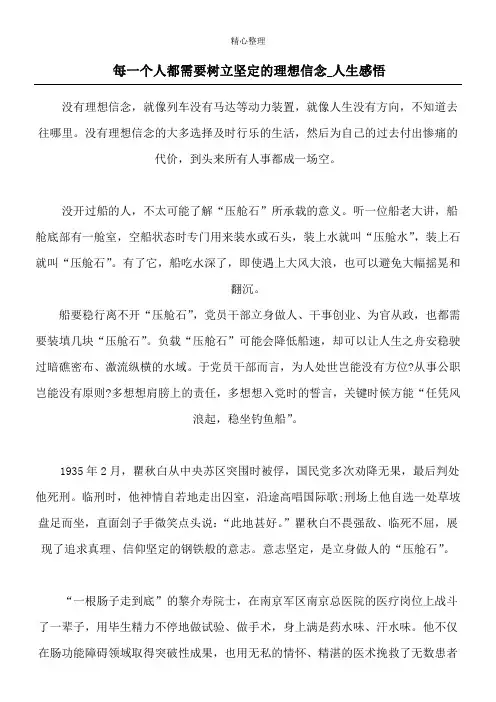 精心整理

每一个人都需要树立坚定的理想信念_人生感悟

没有理想信念，就像列车没有马达等动力装置，就像人生没有方向，不知道去往哪里。没有理想信念的大多选择及时行乐的生活，然后为自己的过去付出惨痛的代价，到头来所有人事都成一场空。

没开过船的人，不太可能了解“压舱石”所承载的意义。听一位船老大讲，船舱底部有一舱室，空船状态时专门用来装水或石头，装上水就叫“压舱水”，装上石就叫“压舱石”。有了它，船吃水深了，即使遇上大风大浪，也可以避免大幅摇晃和翻沉。

船要稳行离不开“压舱石”，党员干部立身做人、干事创业、为官从政，也都需要装填几块“压舱石”。负载“压舱石”可能会降低船速，却可以让人生之舟安稳驶过暗礁密布、激流纵横的水域。于党员干部而言，为人处世岂能没有方位?从事公职岂能没有原则?多想想肩膀上的责任，多想想入党时的誓言，关键时候方能“任凭风浪起，稳坐钓鱼船”。

1935年2月，瞿秋白从中央苏区突围时被俘，国民党多次劝降无果，最后判处他死刑。临刑时，他神情自若地走出囚室，沿途高唱国际歌;刑场上他自选一处草坡盘足而坐，直面刽子手微笑点头说：“此地甚好。”瞿秋白不畏强敌、临死不屈，展现了追求真理、信仰坚定的钢铁般的意志。意志坚定，是立身做人的“压舱石”。

“一根肠子走到底”的黎介寿院士，在南京军区南京总医院的医疗岗位上战斗了一辈子，用毕生精力不停地做试验、做手术，身上满是药水味、汗水味。他不仅在肠功能障碍领域取得突破性成果，也用无私的情怀、精湛的医术挽救了无数患者